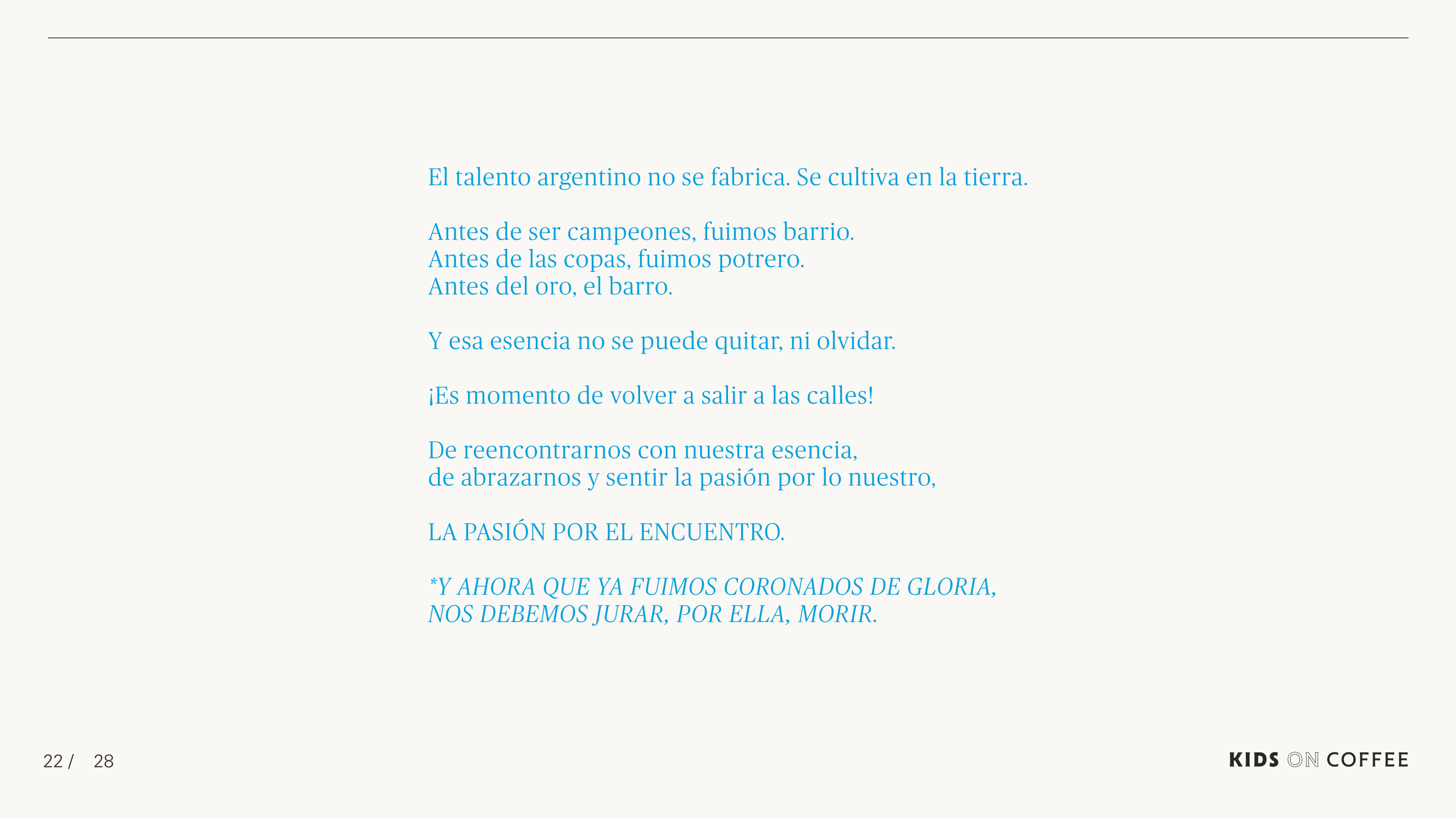 El talento argentino no se fabrica. Se cultiva en la tierra.

Antes de ser campeones, fuimos barrio.
Antes de las copas, fuimos potrero.
Antes del oro, el barro.

Y esa esencia no se puede quitar, ni olvidar.

¡Es momento de volver a salir a las calles!

De reencontrarnos con nuestra esencia,
de abrazarnos y sentir la pasión por lo nuestro,

LA PASIÓN POR EL ENCUENTRO.

*Y AHORA QUE YA FUIMOS CORONADOS DE GLORIA,
NOS DEBEMOS JURAR, POR ELLA, MORIR.

22 / 28

KIDS ON COFFEE